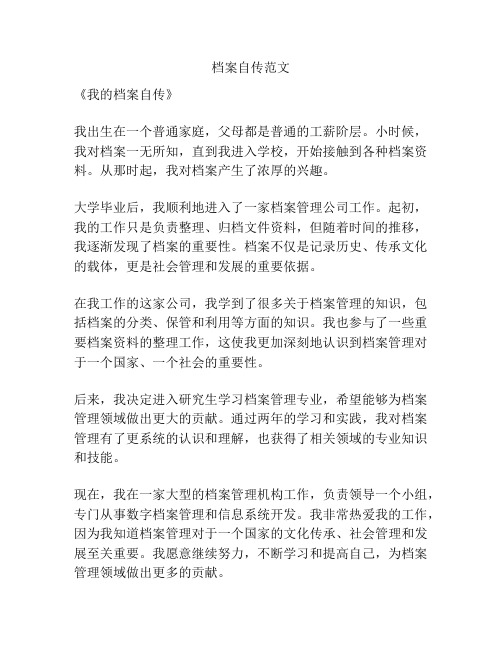 档案自传范文

《我的档案自传》

我出生在一个普通家庭，父母都是普通的工薪阶层。小时候，我对档案一无所知，直到我进入学校，开始接触到各种档案资料。从那时起，我对档案产生了浓厚的兴趣。

大学毕业后，我顺利地进入了一家档案管理公司工作。起初，我的工作只是负责整理、归档文件资料，但随着时间的推移，我逐渐发现了档案的重要性。档案不仅是记录历史、传承文化的载体，更是社会管理和发展的重要依据。

在我工作的这家公司，我学到了很多关于档案管理的知识，包括档案的分类、保管和利用等方面的知识。我也参与了一些重要档案资料的整理工作，这使我更加深刻地认识到档案管理对于一个国家、一个社会的重要性。

后来，我决定进入研究生学习档案管理专业，希望能够为档案管理领域做出更大的贡献。通过两年的学习和实践，我对档案管理有了更系统的认识和理解，也获得了相关领域的专业知识和技能。

现在，我在一家大型的档案管理机构工作，负责领导一个小组，专门从事数字档案管理和信息系统开发。我非常热爱我的工作，因为我知道档案管理对于一个国家的文化传承、社会管理和发展至关重要。我愿意继续努力，不断学习和提高自己，为档案管理领域做出更多的贡献。